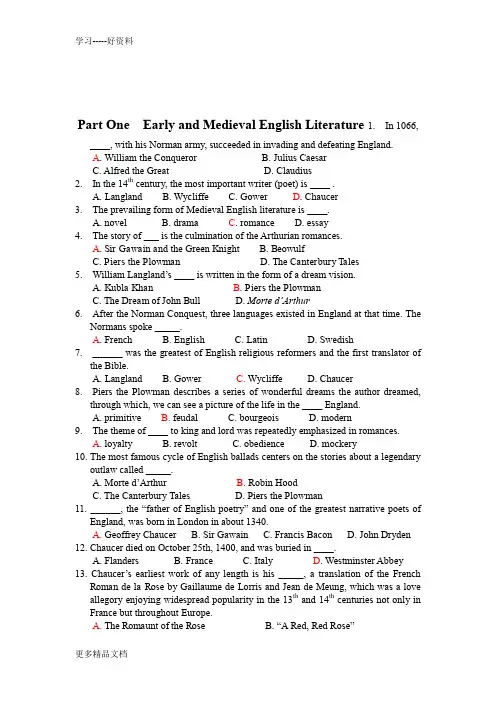 学习-----好资料

Part One Early and Medieval English Literature 1. In 1066, ____, with his Norman army, succeeded in invading and defeating England.
A. William the Conqueror B. Julius Caesar
C. Alfred the Great D. Claudius
2. In the $14^{th}$ century, the most important writer (poet) is ____ .
A. Langland B. Wycliffe C. Gower D. Chaucer
3. The prevailing form of Medieval English literature is ____.
A. novel B. drama C. romance D. essay
4. The story of ___ is the culmination of the Arthurian romances.
A. Sir Gawain and the Green Knight B. Beowulf
C. Piers the Plowman D. The Canterbury Tales
5. William Langland's ____ is written in the form of a dream vision.
A. Kubla Khan B. Piers the Plowman
C. The Dream of John Bull D. Morte d'Arthur
6. After the Norman Conquest, three languages existed in England at that time. The Normans spoke _____.
A. French B. English C. Latin D. Swedish
7. ______ was the greatest of English religious reformers and the first translator of the Bible.
A. Langland B. Gower C. Wycliffe D. Chaucer
8. Piers the Plowman describes a series of wonderful dreams the author dreamed, through which, we can see a picture of the life in the ____ England.
A. primitive B. feudal C. bourgeois D. modern
9. The theme of ____ to king and lord was repeatedly emphasized in romances.
A. loyalty B. revolt C. obedience D. mockery
10. The most famous cycle of English ballads centers on the stories about a legendary outlaw called _____.
A. Morte d'Arthur B. Robin Hood
C. The Canterbury Tales D. Piers the Plowman
11. ______, the "father of English poetry" and one of the greatest narrative poets of England, was born in London in about 1340.
A. Geoffrey Chaucer B. Sir Gawain C. Francis Bacon D. John Dryden
12. Chaucer died on October 25th, 1400, and was buried in ____.
A. Flanders B. France C. Italy D. Westminster Abbey
13. Chaucer's earliest work of any length is his _____, a translation of the French Roman de la Rose by Gaillaume de Lorris and Jean de Meung, which was a love allegory enjoying widespread popularity in the $13^{th}$ and $14^{th}$ centuries not only in France but throughout Europe.
A. The Romaunt of the Rose B. "A Red, Red Rose"

更多精品文档